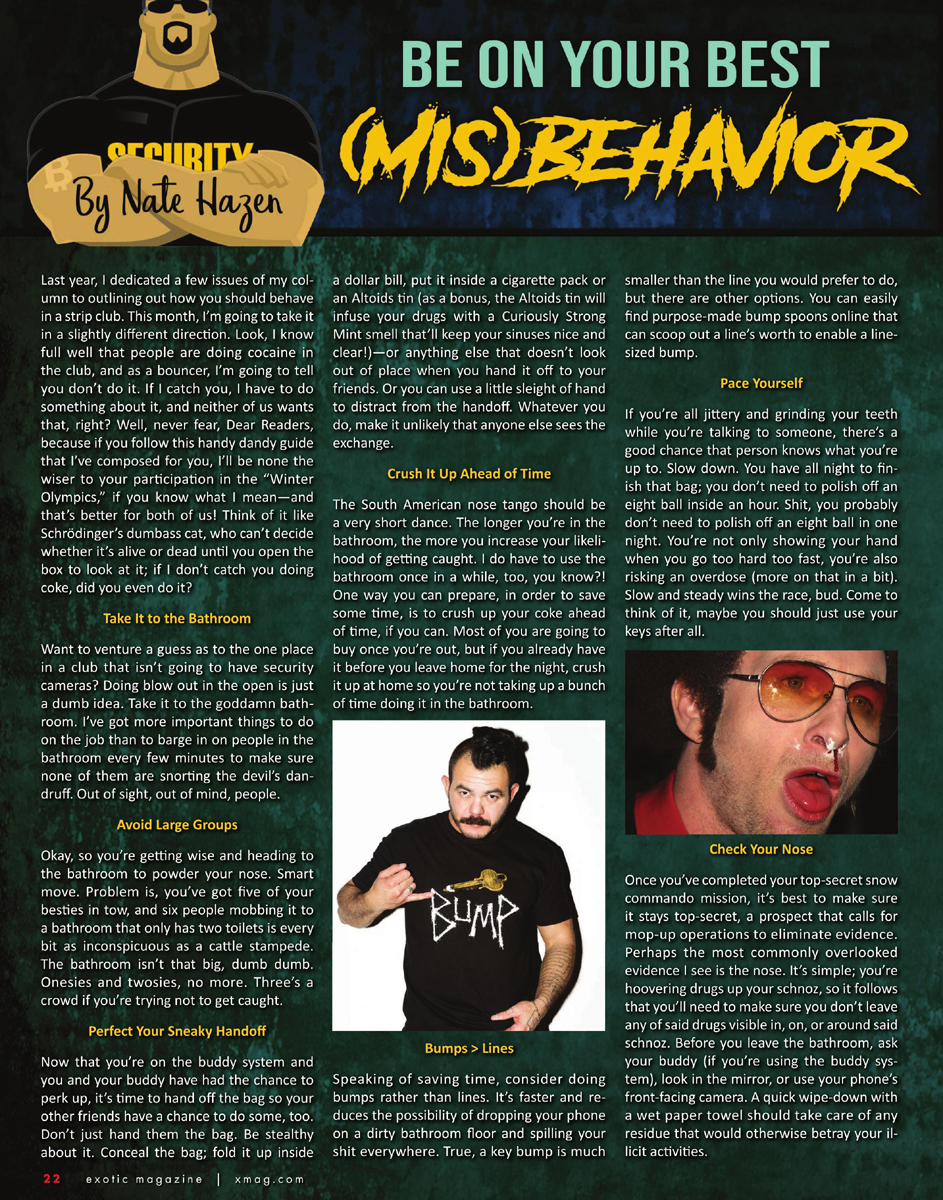 SECURITY
By Nate Hazen

BE ON YOUR BEST (MIS)BEHAVIOR

Last year, I dedicated a few issues of my column to outlining out how you should behave in a strip club. This month, I'm going to take it in a slightly different direction. Look, I know full well that people are doing cocaine in the club, and as a bouncer, I'm going to tell you don't do it. If I catch you, I have to do something about it, and neither of us wants that, right? Well, never fear, Dear Readers, because if you follow this handy dandy guide that I've composed for you, I'll be none the wiser to your participation in the "Winter Olympics," if you know what I mean—and that's better for both of us! Think of it like Schrödinger's dumbass cat, who can't decide whether it's alive or dead until you open the box to look at it; if I don't catch you doing coke, did you even do it?

Take It to the Bathroom

Want to venture a guess as to the one place in a club that isn't going to have security cameras? Doing blow out in the open is just a dumb idea. Take it to the goddamn bathroom. I've got more important things to do on the job than to barge in on people in the bathroom every few minutes to make sure none of them are snorting the devil's dandruff. Out of sight, out of mind, people.

Avoid Large Groups

Okay, so you're getting wise and heading to the bathroom to powder your nose. Smart move. Problem is, you've got five of your besties in tow, and six people mobbing it to a bathroom that only has two toilets is every bit as inconspicuous as a cattle stampede. The bathroom isn't that big, dumb dumb. Onesies and twosies, no more. Three's a crowd if you're trying not to get caught.

Perfect Your Sneaky Handoff

Now that you're on the buddy system and you and your buddy have had the chance to perk up, it's time to hand off the bag so your other friends have a chance to do some, too. Don't just hand them the bag. Be stealthy about it. Conceal the bag; fold it up inside a dollar bill, put it inside a cigarette pack or an Altoids tin (as a bonus, the Altoids tin will infuse your drugs with a Curiously Strong Mint smell that'll keep your sinuses nice and clear!)—or anything else that doesn't look out of place when you hand it off to your friends. Or you can use a little sleight of hand to distract from the handoff. Whatever you do, make it unlikely that anyone else sees the exchange.

Crush It Up Ahead of Time

The South American nose tango should be a very short dance. The longer you're in the bathroom, the more you increase your likelihood of getting caught. I do have to use the bathroom once in a while, too, you know?! One way you can prepare, in order to save some time, is to crush up your coke ahead of time, if you can. Most of you are going to buy once you're out, but if you already have it before you leave home for the night, crush it up at home so you're not taking up a bunch of time doing it in the bathroom.

BUMP

Bumps > Lines

Speaking of saving time, consider doing bumps rather than lines. It's faster and reduces the possibility of dropping your phone on a dirty bathroom floor and spilling your shit everywhere. True, a key bump is much smaller than the line you would prefer to do, but there are other options. You can easily find purpose-made bump spoons online that can scoop out a line's worth to enable a line-sized bump.

Pace Yourself

If you're all jittery and grinding your teeth while you're talking to someone, there's a good chance that person knows what you're up to. Slow down. You have all night to finish that bag; you don't need to polish off an eight ball inside an hour. Shit, you probably don't need to polish off an eight ball in one night. You're not only showing your hand when you go too hard too fast, you're also risking an overdose (more on that in a bit). Slow and steady wins the race, bud. Come to think of it, maybe you should just use your keys after all.

Check Your Nose

Once you've completed your top-secret snow commando mission, it's best to make sure it stays top-secret, a prospect that calls for mop-up operations to eliminate evidence. Perhaps the most commonly overlooked evidence I see is the nose. It's simple; you're hoovering drugs up your schnoz, so it follows that you'll need to make sure you don't leave any of said drugs visible in, on, or around said schnoz. Before you leave the bathroom, ask your buddy (if you're using the buddy system), look in the mirror, or use your phone's front-facing camera. A quick wipe-down with a wet paper towel should take care of any residue that would otherwise betray your illicit activities.

22 exotic magazine | xmag.com